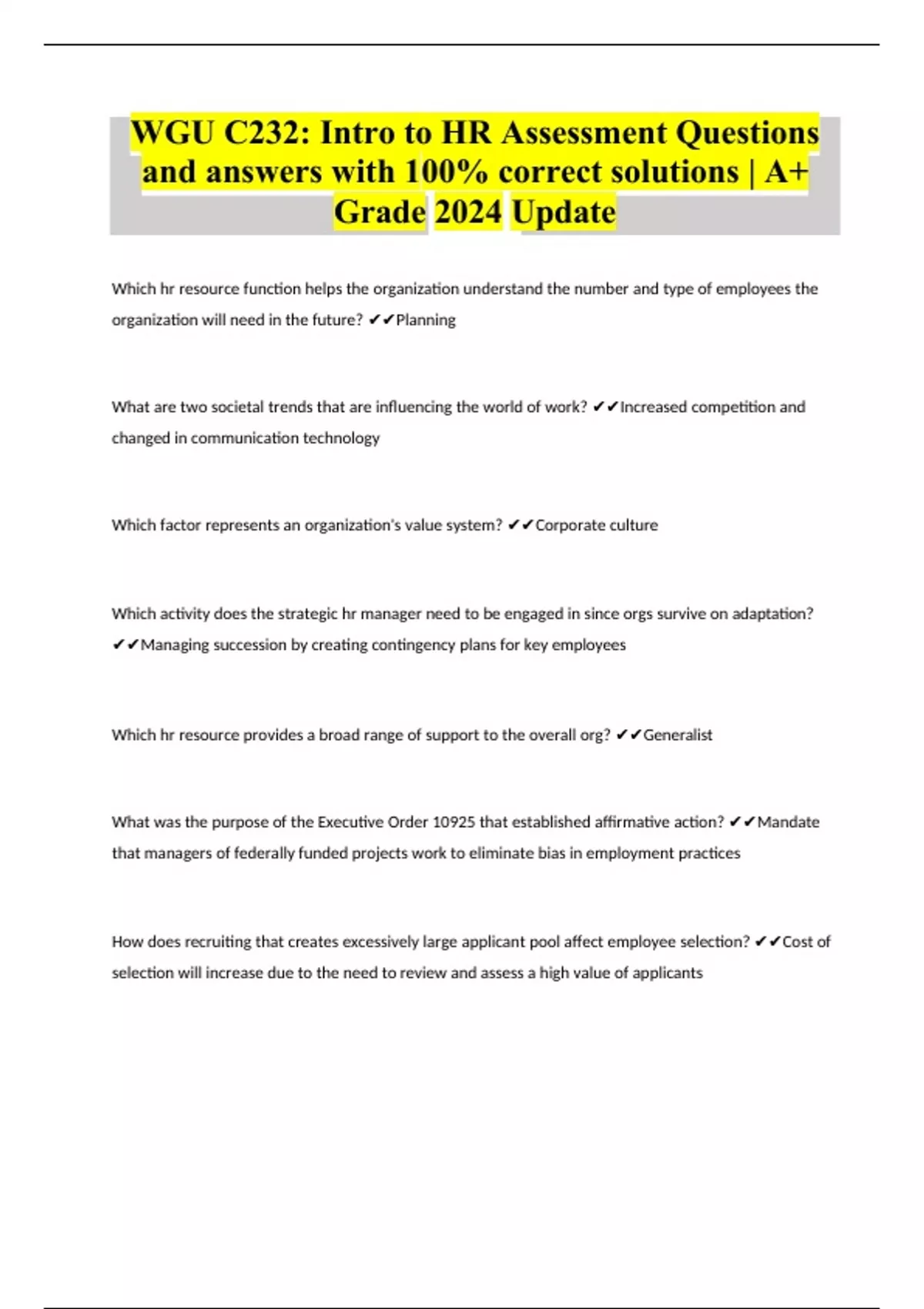 WGU C232: Intro to HR Assessment Questions and answers with 100% correct solutions | A+ Grade 2024 Update

Which hr resource function helps the organization understand the number and type of employees the organization will need in the future? ✔✔Planning

What are two societal trends that are influencing the world of work? ✔✔Increased competition and changed in communication technology

Which factor represents an organization's value system? ✔✔Corporate culture

Which activity does the strategic hr manager need to be engaged in since orgs survive on adaptation? ✔✔Managing succession by creating contingency plans for key employees

Which hr resource provides a broad range of support to the overall org? ✔✔Generalist

What was the purpose of the Executive Order 10925 that established affirmative action? ✔✔Mandate that managers of federally funded projects work to eliminate bias in employment practices

How does recruiting that creates excessively large applicant pool affect employee selection? ✔✔Cost of selection will increase due to the need to review and assess a high value of applicants